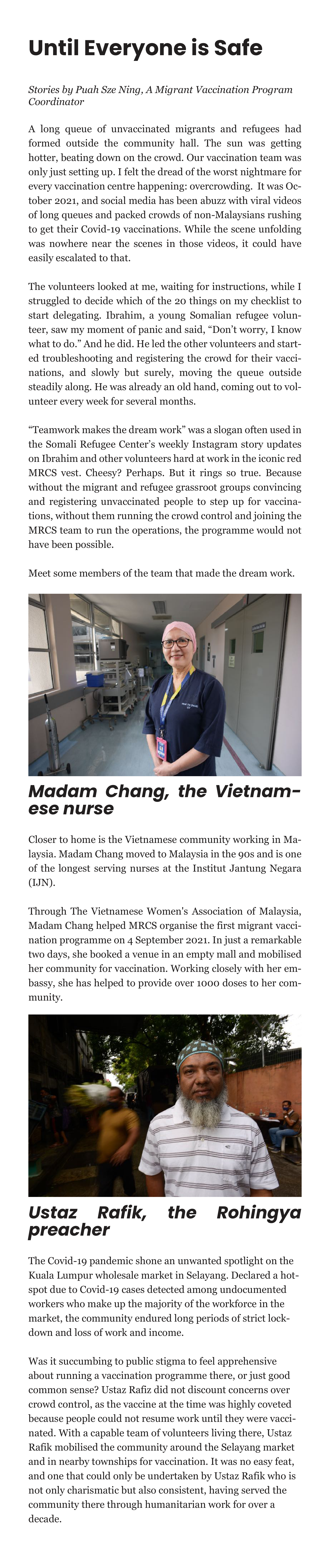 Until Everyone is Safe

Stories by Puah Sze Ning, A Migrant Vaccination Program Coordinator

A long queue of unvaccinated migrants and refugees had formed outside the community hall. The sun was getting hotter, beating down on the crowd. Our vaccination team was only just setting up. I felt the dread of the worst nightmare for every vaccination centre happening: overcrowding. It was October 2021, and social media has been abuzz with viral videos of long queues and packed crowds of non-Malaysians rushing to get their Covid-19 vaccinations. While the scene unfolding was nowhere near the scenes in those videos, it could have easily escalated to that.

The volunteers looked at me, waiting for instructions, while I struggled to decide which of the 20 things on my checklist to start delegating. Ibrahim, a young Somalian refugee volunteer, saw my moment of panic and said, "Don't worry, I know what to do." And he did. He led the other volunteers and started troubleshooting and registering the crowd for their vaccinations, and slowly but surely, moving the queue outside steadily along. He was already an old hand, coming out to volunteer every week for several months.

"Teamwork makes the dream work" was a slogan often used in the Somali Refugee Center's weekly Instagram story updates on Ibrahim and other volunteers hard at work in the iconic red MRCS vest. Cheesy? Perhaps. But it rings so true. Because without the migrant and refugee grassroot groups convincing and registering unvaccinated people to step up for vaccinations, without them running the crowd control and joining the MRCS team to run the operations, the programme would not have been possible.

Meet some members of the team that made the dream work.

Madam Chang, the Vietnamese nurse

Closer to home is the Vietnamese community working in Malaysia. Madam Chang moved to Malaysia in the 90s and is one of the longest serving nurses at the Institut Jantung Negara (IJN).

Through The Vietnamese Women's Association of Malaysia, Madam Chang helped MRCS organise the first migrant vaccination programme on 4 September 2021. In just a remarkable two days, she booked a venue in an empty mall and mobilised her community for vaccination. Working closely with her embassy, she has helped to provide over 1000 doses to her community.

Ustaz Rafik, the Rohingya preacher

The Covid-19 pandemic shone an unwanted spotlight on the Kuala Lumpur wholesale market in Selayang. Declared a hotspot due to Covid-19 cases detected among undocumented workers who make up the majority of the workforce in the market, the community endured long periods of strict lockdown and loss of work and income.

Was it succumbing to public stigma to feel apprehensive about running a vaccination programme there, or just good common sense? Ustaz Rafiz did not discount concerns over crowd control, as the vaccine at the time was highly coveted because people could not resume work until they were vaccinated. With a capable team of volunteers living there, Ustaz Rafik mobilised the community around the Selayang market and in nearby townships for vaccination. It was no easy feat, and one that could only be undertaken by Ustaz Rafik who is not only charismatic but also consistent, having served the community there through humanitarian work for over a decade.